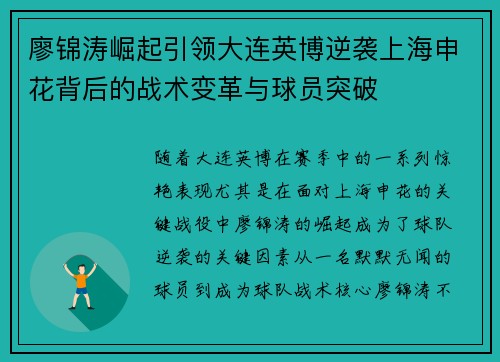 廖锦涛崛起引领大连英博逆袭上海申花背后的战术变革与球员突破

随着大连英博在赛季中的一系列惊艳表现尤其是在面对上海申花的关键战役中廖锦涛的崛起成为了球队逆袭的关键因素从一名默默无闻的球员到成为球队战术核心廖锦涛不